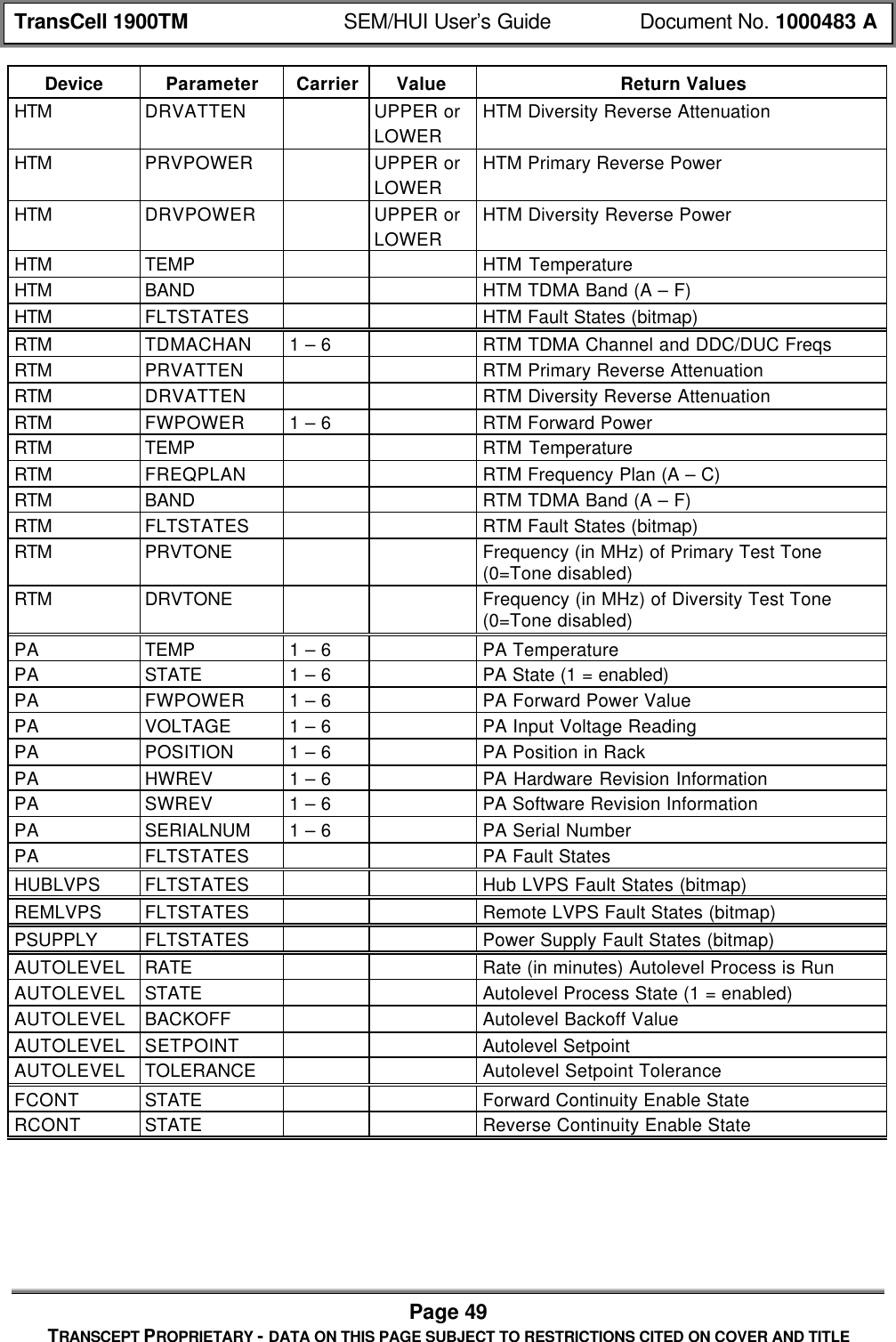 TransCell 1900TM SEM/HUI User's Guide Document No. 1000483 A

| Device | Parameter | Carrier | Value | Return Values |
|---|---|---|---|---|
| HTM | DRVATTEN | | UPPER or LOWER | HTM Diversity Reverse Attenuation |
| HTM | PRVPOWER | | UPPER or LOWER | HTM Primary Reverse Power |
| HTM | DRVPOWER | | UPPER or LOWER | HTM Diversity Reverse Power |
| HTM | TEMP | | | HTM Temperature |
| HTM | BAND | | | HTM TDMA Band (A – F) |
| HTM | FLTSTATES | | | HTM Fault States (bitmap) |
| RTM | TDMACHAN | 1 – 6 | | RTM TDMA Channel and DDC/DUC Freqs |
| RTM | PRVATTEN | | | RTM Primary Reverse Attenuation |
| RTM | DRVATTEN | | | RTM Diversity Reverse Attenuation |
| RTM | FWPOWER | 1 – 6 | | RTM Forward Power |
| RTM | TEMP | | | RTM Temperature |
| RTM | FREQPLAN | | | RTM Frequency Plan (A – C) |
| RTM | BAND | | | RTM TDMA Band (A – F) |
| RTM | FLTSTATES | | | RTM Fault States (bitmap) |
| RTM | PRVTONE | | | Frequency (in MHz) of Primary Test Tone (0=Tone disabled) |
| RTM | DRVTONE | | | Frequency (in MHz) of Diversity Test Tone (0=Tone disabled) |
| PA | TEMP | 1 – 6 | | PA Temperature |
| PA | STATE | 1 – 6 | | PA State (1 = enabled) |
| PA | FWPOWER | 1 – 6 | | PA Forward Power Value |
| PA | VOLTAGE | 1 – 6 | | PA Input Voltage Reading |
| PA | POSITION | 1 – 6 | | PA Position in Rack |
| PA | HWREV | 1 – 6 | | PA Hardware Revision Information |
| PA | SWREV | 1 – 6 | | PA Software Revision Information |
| PA | SERIALNUM | 1 – 6 | | PA Serial Number |
| PA | FLTSTATES | | | PA Fault States |
| HUBLVPS | FLTSTATES | | | Hub LVPS Fault States (bitmap) |
| REMLVPS | FLTSTATES | | | Remote LVPS Fault States (bitmap) |
| PSUPPLY | FLTSTATES | | | Power Supply Fault States (bitmap) |
| AUTOLEVEL | RATE | | | Rate (in minutes) Autolevel Process is Run |
| AUTOLEVEL | STATE | | | Autolevel Process State (1 = enabled) |
| AUTOLEVEL | BACKOFF | | | Autolevel Backoff Value |
| AUTOLEVEL | SETPOINT | | | Autolevel Setpoint |
| AUTOLEVEL | TOLERANCE | | | Autolevel Setpoint Tolerance |
| FCONT | STATE | | | Forward Continuity Enable State |
| RCONT | STATE | | | Reverse Continuity Enable State |

Page 49
TRANSCEPT PROPRIETARY - DATA ON THIS PAGE SUBJECT TO RESTRICTIONS CITED ON COVER AND TITLE